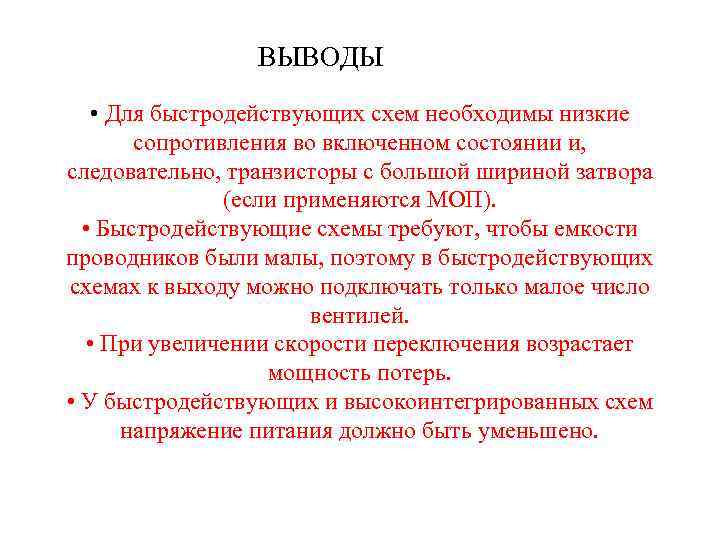 ВЫВОДЫ

• Для быстродействующих схем необходимы низкие сопротивления во включенном состоянии и, следовательно, транзисторы с большой шириной затвора (если применяются МОП).
• Быстродействующие схемы требуют, чтобы емкости проводников были малы, поэтому в быстродействующих схемах к выходу можно подключать только малое число вентилей.
• При увеличении скорости переключения возрастает мощность потерь.
• У быстродействующих и высокоинтегрированных схем напряжение питания должно быть уменьшено.